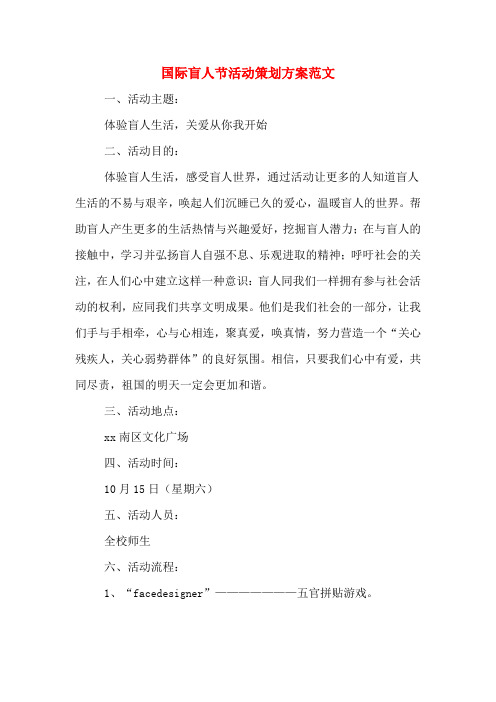 国际盲人节活动策划方案范文

一、活动主题：

体验盲人生活，关爱从你我开始

二、活动目的：

体验盲人生活，感受盲人世界，通过活动让更多的人知道盲人生活的不易与艰辛，唤起人们沉睡已久的爱心，温暖盲人的世界。帮助盲人产生更多的生活热情与兴趣爱好，挖掘盲人潜力；在与盲人的接触中，学习并弘扬盲人自强不息、乐观进取的精神；呼吁社会的关注，在人们心中建立这样一种意识：盲人同我们一样拥有参与社会活动的权利，应同我们共享文明成果。他们是我们社会的一部分，让我们手与手相牵，心与心相连，聚真爱，唤真情，努力营造一个“关心残疾人，关心弱势群体”的良好氛围。相信，只要我们心中有爱，共同尽责，祖国的明天一定会更加和谐。

三、活动地点：

xx南区文化广场

四、活动时间：

10月15日（星期六）

五、活动人员：

全校师生

六、活动流程：

1、“facedesigner”————————五官拼贴游戏。